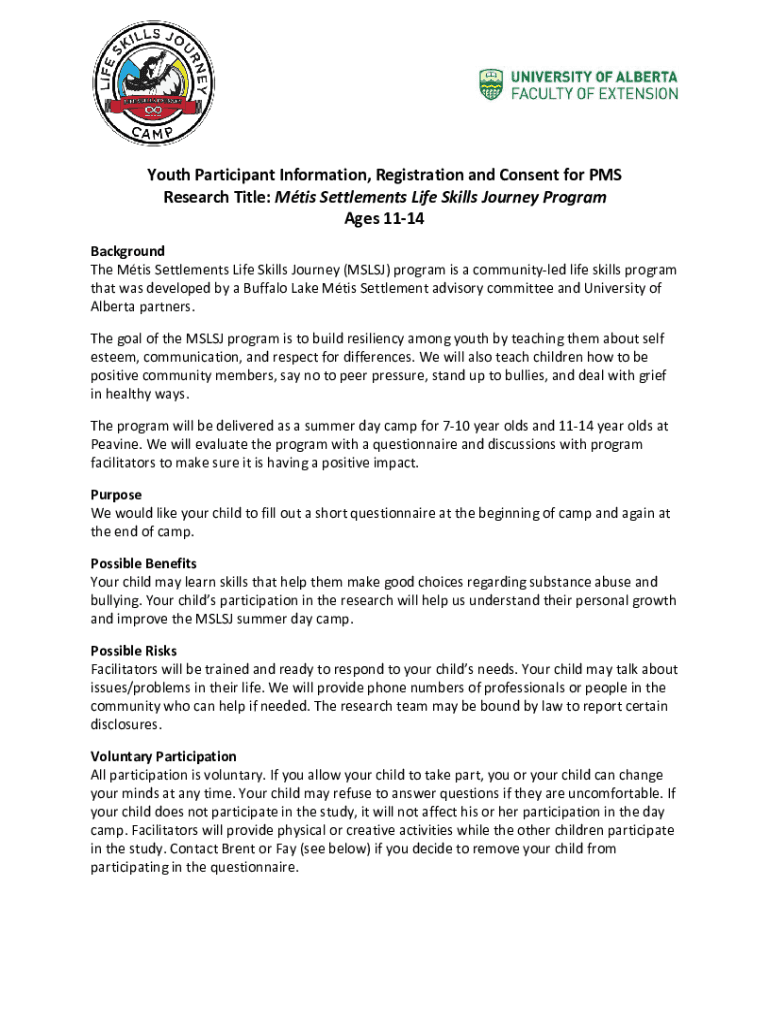 LIFE SKILLS JOURNEY CAMP

UNIVERSITY OF ALBERTA FACULTY OF EXTENSION

Youth Participant Information, Registration and Consent for PMS
Research Title: Métis Settlements Life Skills Journey Program
Ages 11-14

Background
The Métis Settlements Life Skills Journey (MSLSJ) program is a community-led life skills program that was developed by a Buffalo Lake Métis Settlement advisory committee and University of Alberta partners.

The goal of the MSLSJ program is to build resiliency among youth by teaching them about self esteem, communication, and respect for differences. We will also teach children how to be positive community members, say no to peer pressure, stand up to bullies, and deal with grief in healthy ways.

The program will be delivered as a summer day camp for 7-10 year olds and 11-14 year olds at Peavine. We will evaluate the program with a questionnaire and discussions with program facilitators to make sure it is having a positive impact.

Purpose
We would like your child to fill out a short questionnaire at the beginning of camp and again at the end of camp.

Possible Benefits
Your child may learn skills that help them make good choices regarding substance abuse and bullying. Your child's participation in the research will help us understand their personal growth and improve the MSLSJ summer day camp.

Possible Risks
Facilitators will be trained and ready to respond to your child's needs. Your child may talk about issues/problems in their life. We will provide phone numbers of professionals or people in the community who can help if needed. The research team may be bound by law to report certain disclosures.

Voluntary Participation
All participation is voluntary. If you allow your child to take part, you or your child can change your minds at any time. Your child may refuse to answer questions if they are uncomfortable. If your child does not participate in the study, it will not affect his or her participation in the day camp. Facilitators will provide physical or creative activities while the other children participate in the study. Contact Brent or Fay (see below) if you decide to remove your child from participating in the questionnaire.